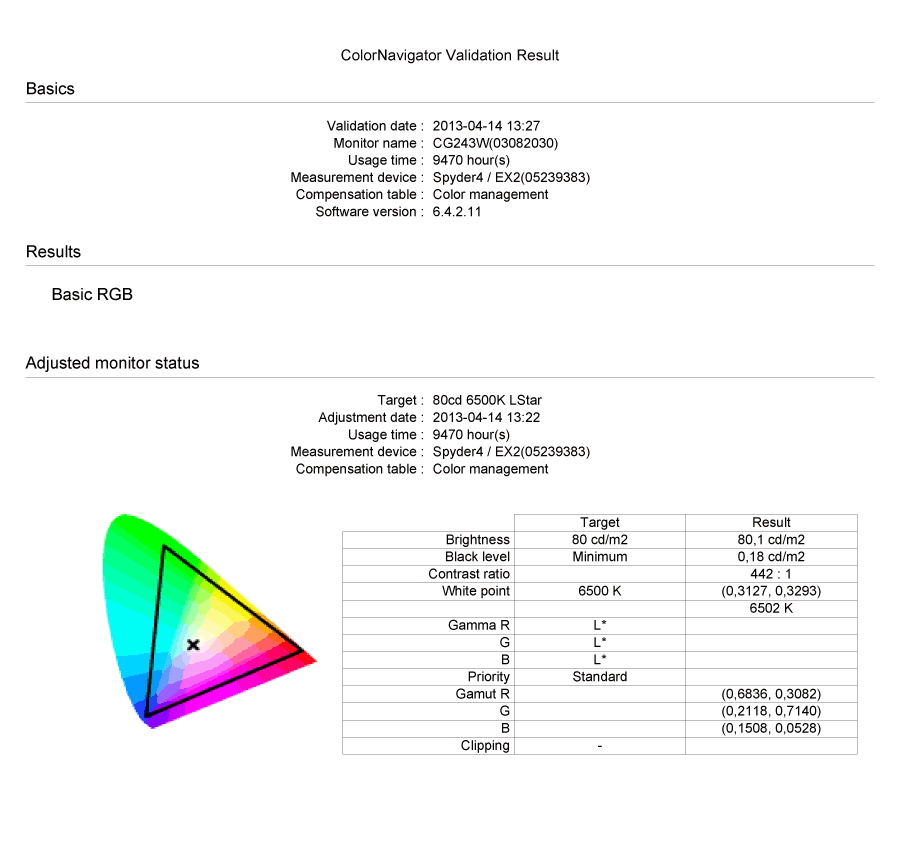 ColorNavigator Validation Result

Basics

Validation date : 2013-04-14 13:27
Monitor name : CG243W(03082030)
Usage time : 9470 hour(s)
Measurement device : Spyder4 / EX2(05239383)
Compensation table : Color management
Software version : 6.4.2.11

Results

Basic RGB

Adjusted monitor status

Target : 80cd 6500K LStar
Adjustment date : 2013-04-14 13:22
Usage time : 9470 hour(s)
Measurement device : Spyder4 / EX2(05239383)
Compensation table : Color management

| | Target | Result |
|---|---|---|
| Brightness | 80 cd/m2 | 80,1 cd/m2 |
| Black level | Minimum | 0,18 cd/m2 |
| Contrast ratio | | 442 : 1 |
| White point | 6500 K | (0,3127, 0,3293) |
| | | 6502 K |
| Gamma R | L* | |
| G | L* | |
| B | L* | |
| Priority | Standard | |
| Gamut R | | (0,6836, 0,3082) |
| G | | (0,2118, 0,7140) |
| B | | (0,1508, 0,0528) |
| Clipping | - | |